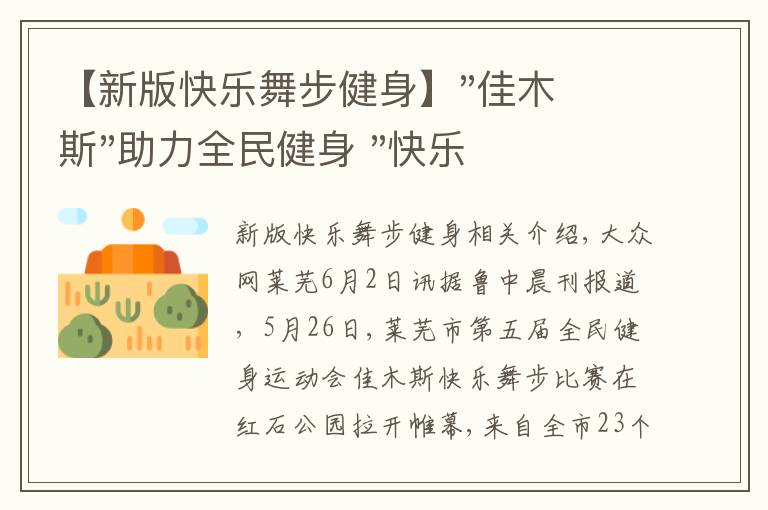 【新版快乐舞步健身】”佳木斯”助力全民健身 ”快乐

新版快乐舞步健身相关介绍，大众网莱芜6月2日讯据鲁中晨刊报道，5月26日，莱芜市第五届全民健身运动会佳木斯快乐舞步比赛在红石公园拉开帷幕，来自全市23个